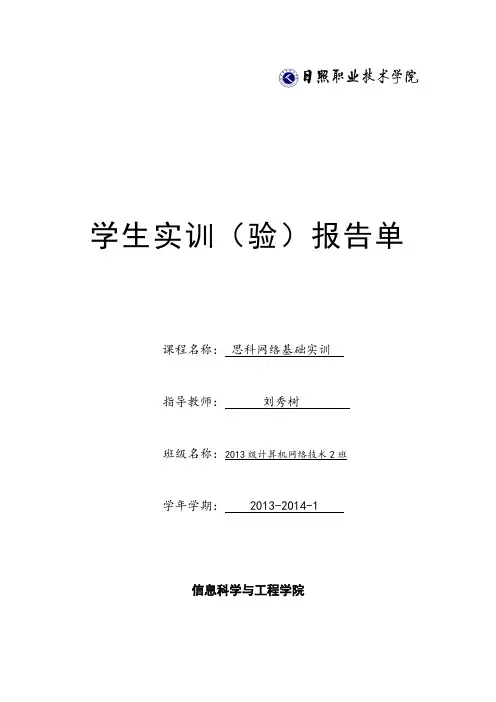 日照职业技术学院

学生实训（验）报告单

课程名称：思科网络基础实训

指导教师：刘秀树

班级名称：2013级计算机网络技术2班

学年学期：2013-2014-1

信息科学与工程学院